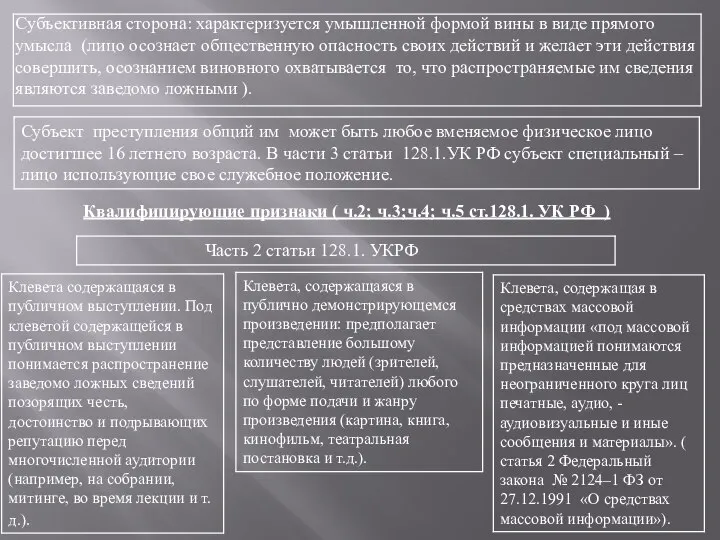 Субъективная сторона: характеризуется умышленной формой вины в виде прямого умысла (лицо осознает общественную опасность своих действий и желает эти действия совершить, осознанием виновного охватывается то, что распространяемые им сведения являются заведомо ложными ).

Субъект преступления общий им может быть любое вменяемое физическое лицо достигшее 16 летнего возраста. В части 3 статьи 128.1.УК РФ субъект специальный – лицо использующие свое служебное положение.

Квалифицирующие признаки ( ч.2; ч.3;ч.4; ч.5 ст.128.1. УК РФ )

Часть 2 статьи 128.1. УКРФ

Клевета содержащаяся в публичном выступлении. Под клеветой содержащейся в публичном выступлении понимается распространение заведомо ложных сведений позорящих честь, достоинство и подрывающих репутацию перед многочисленной аудитории (например, на собрании, митинге, во время лекции и т. д.).

Клевета, содержащаяся в публично демонстрирующемся произведении: предполагает представление большому количеству людей (зрителей, слушателей, читателей) любого по форме подачи и жанру произведения (картина, книга, кинофильм, театральная постановка и т.д.).

Клевета, содержащая в средствах массовой информации «под массовой информацией понимаются предназначенные для неограниченного круга лиц печатные, аудио, - аудиовизуальные и иные сообщения и материалы». ( статья 2 Федеральный закона № 2124–1 ФЗ от 27.12.1991 «О средствах массовой информации»).